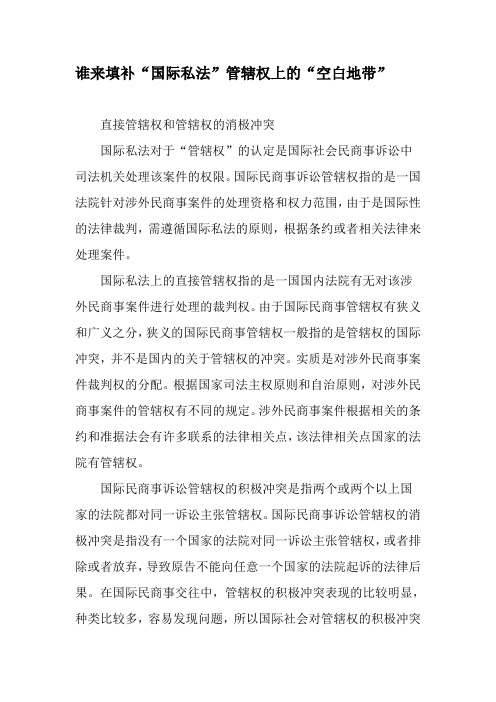 谁来填补“国际私法”管辖权上的“空白地带”

直接管辖权和管辖权的消极冲突

国际私法对于“管辖权”的认定是国际社会民商事诉讼中司法机关处理该案件的权限。国际民商事诉讼管辖权指的是一国法院针对涉外民商事案件的处理资格和权力范围，由于是国际性的法律裁判，需遵循国际私法的原则，根据条约或者相关法律来处理案件。

国际私法上的直接管辖权指的是一国国内法院有无对该涉外民商事案件进行处理的裁判权。由于国际民商事管辖权有狭义和广义之分，狭义的国际民商事管辖权一般指的是管辖权的国际冲突，并不是国内的关于管辖权的冲突。实质是对涉外民商事案件裁判权的分配。根据国家司法主权原则和自治原则，对涉外民商事案件的管辖权有不同的规定。涉外民商事案件根据相关的条约和准据法会有许多联系的法律相关点，该法律相关点国家的法院有管辖权。

国际民商事诉讼管辖权的积极冲突是指两个或两个以上国家的法院都对同一诉讼主张管辖权。国际民商事诉讼管辖权的消极冲突是指没有一个国家的法院对同一诉讼主张管辖权，或者排除或者放弃，导致原告不能向任意一个国家的法院起诉的法律后果。在国际民商事交往中，管辖权的积极冲突表现的比较明显，种类比较多，容易发现问题，所以国际社会对管辖权的积极冲突